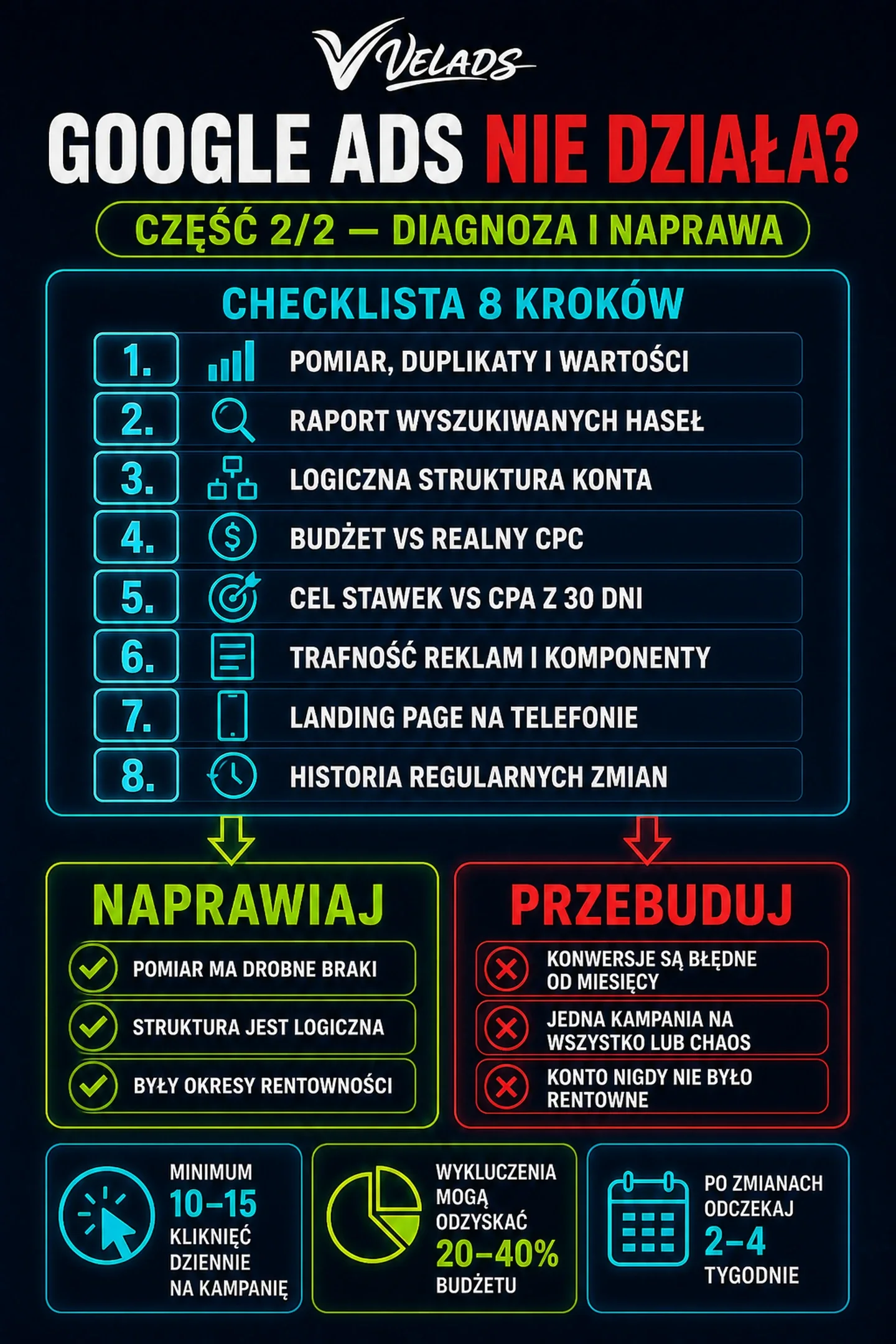 VELADS

GOOGLE ADS NIE DZIAŁA?

CZĘŚĆ 2/2 — DIAGNOZA I NAPRAWA

CHECKLISTA 8 KROKÓW

1. POMIAR, DUPLIKATY I WARTOŚCI
2. RAPORT WYSZUKIWANYCH HASEŁ
3. LOGICZNA STRUKTURA KONTA
4. BUDŻET VS REALNY CPC
5. CEL STAWEK VS CPA Z 30 DNI
6. TRAFNOŚĆ REKLAM I KOMPONENTY
7. LANDING PAGE NA TELEFONIE
8. HISTORIA REGULARNYCH ZMIAN

NAPRAWIAJ

POMIAR MA DROBNE BRAKI

STRUKTURA JEST LOGICZNA

BYŁY OKRESY RENTOWNOŚCI

PRZEBUDUJ

KONWERSJE SĄ BŁĘDNE OD MIESIĘCY

JEDNA KAMPANIA NA WSZYSTKO LUB CHAOS

KONTO NIGDY NIE BYŁO RENTOWNE

MINIMUM 10–15 KLIKNIĘĆ DZIENNIE NA KAMPANIĘ

WYKLUCZENIA MOGĄ ODZYSKAĆ 20–40% BUDŻETU

PO ZMIANACH ODCZEKAJ 2–4 TYGODNIE